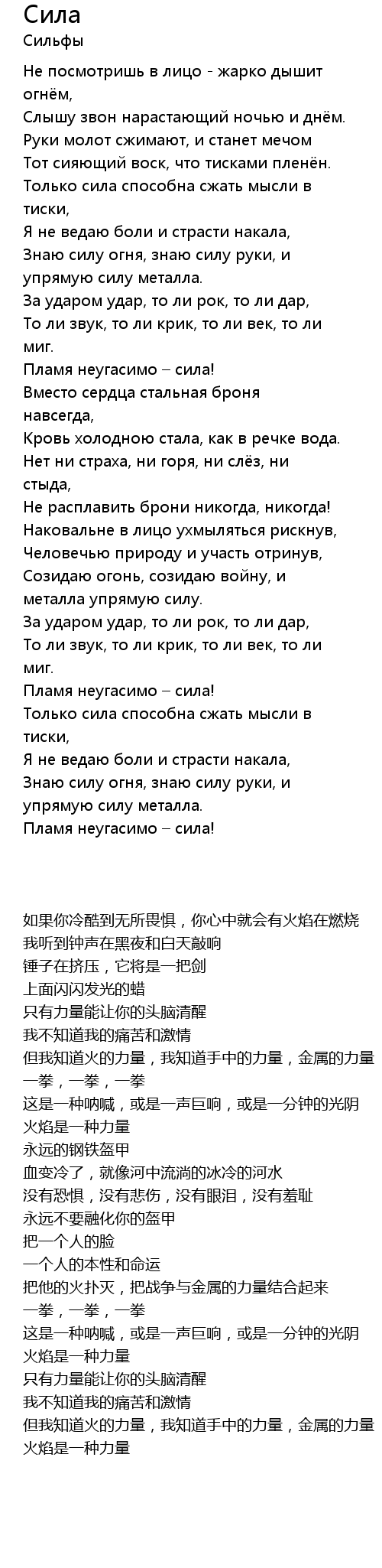 Сила
Сильфы

Не посмотришь в лицо - жарко дышит огнём,
Слышу звон нарастающий ночью и днём.
Руки молот сжимают, и станет мечом
Тот сияющий воск, что тисками пленён.
Только сила способна сжать мысли в тиски,
Я не ведаю боли и страсти накала,
Знаю силу огня, знаю силу руки, и упрямую силу металла.
За ударом удар, то ли рок, то ли дар,
То ли звук, то ли крик, то ли век, то ли миг.
Пламя неугасимо – сила!
Вместо сердца стальная броня навсегда,
Кровь холодною стала, как в речке вода.
Нет ни страха, ни горя, ни слёз, ни стыда,
Не расплавить брони никогда, никогда!
Наковальне в лицо ухмыляться рискнув,
Человечью природу и участь отринув,
Созидаю огонь, созидаю войну, и металла упрямую силу.
За ударом удар, то ли рок, то ли дар,
То ли звук, то ли крик, то ли век, то ли миг.
Пламя неугасимо – сила!
Только сила способна сжать мысли в тиски,
Я не ведаю боли и страсти накала,
Знаю силу огня, знаю силу руки, и упрямую силу металла.
Пламя неугасимо – сила!

如果你冷酷到无所畏惧，你心中就会有火焰在燃烧
我听到钟声在黑夜和白天敲响
锤子在挤压，它将是一把剑
上面闪闪发光的蜡
只有力量能让你的头脑清醒
我不知道我的痛苦和激情
但我知道火的力量，我知道手中的力量，金属的力量
一拳，一拳，一拳
这是一种呐喊，或是一声巨响，或是一分钟的光阴
火焰是一种力量
永远的钢铁盔甲
血变冷了，就像河中流淌的冰冷的河水
没有恐惧，没有悲伤，没有眼泪，没有羞耻
永远不要融化你的盔甲
把一个人的脸
一个人的本性和命运
把他的火扑灭，把战争与金属的力量结合起来
一拳，一拳，一拳
这是一种呐喊，或是一声巨响，或是一分钟的光阴
火焰是一种力量
只有力量能让你的头脑清醒
我不知道我的痛苦和激情
但我知道火的力量，我知道手中的力量，金属的力量
火焰是一种力量